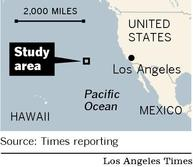 2,000 MILES

UNITED STATES

Study area

Los Angeles

Pacific Ocean

HAWAII

MEXICO

Source: Times reporting

Los Angeles Times